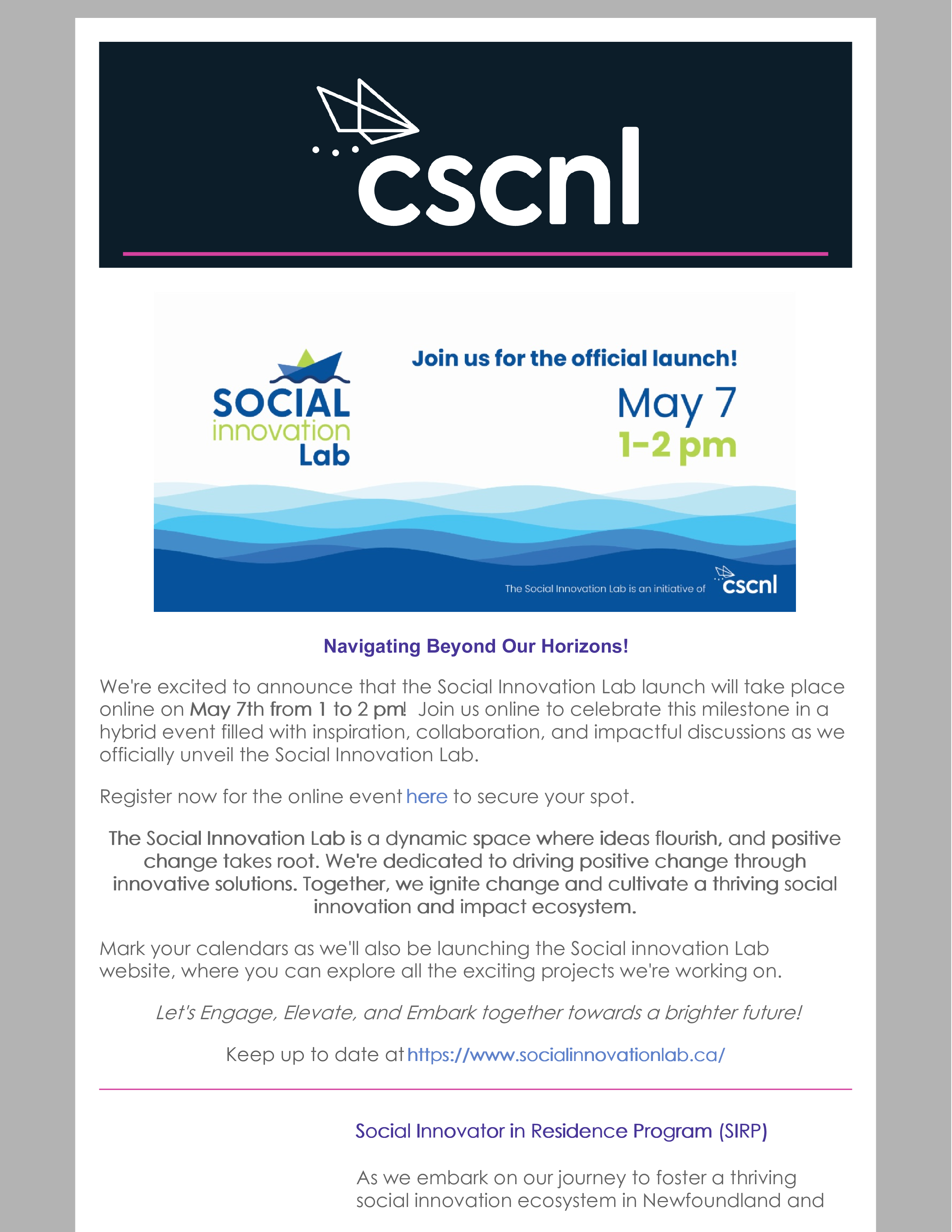 cscnl

SOCIAL innovation Lab

Join us for the official launch!

May 7
1-2 pm

The Social Innovation Lab is an initiative of cscnl

Navigating Beyond Our Horizons!

We're excited to announce that the Social Innovation Lab launch will take place online on May 7th from 1 to 2 pm! Join us online to celebrate this milestone in a hybrid event filled with inspiration, collaboration, and impactful discussions as we officially unveil the Social Innovation Lab.

Register now for the online event here to secure your spot.

The Social Innovation Lab is a dynamic space where ideas flourish, and positive change takes root. We're dedicated to driving positive change through innovative solutions. Together, we ignite change and cultivate a thriving social innovation and impact ecosystem.

Mark your calendars as we'll also be launching the Social innovation Lab website, where you can explore all the exciting projects we're working on.

Let's Engage, Elevate, and Embark together towards a brighter future!

Keep up to date at https://www.socialinnovationlab.ca/

Social Innovator in Residence Program (SIRP)

As we embark on our journey to foster a thriving social innovation ecosystem in Newfoundland and